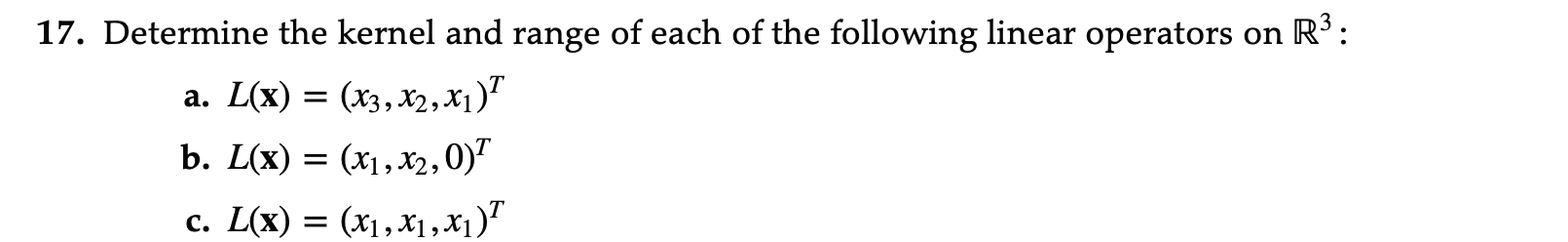 17. Determine the kernel and range of each of the following linear operators on $\mathbb{R}^3$:

a. $L(\mathbf{x}) = (x_3, x_2, x_1)^T$

b. $L(\mathbf{x}) = (x_1, x_2, 0)^T$

c. $L(\mathbf{x}) = (x_1, x_1, x_1)^T$